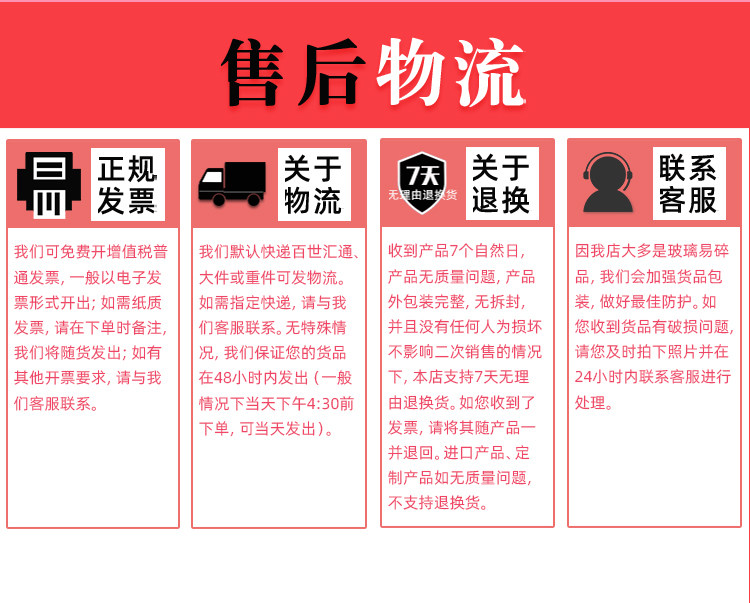 售后物流

正规发票

我们可免费开增值税普通发票，一般以电子发票形式开出；如需纸质发票，请在下单时备注，我们将随货发出；如有其他开票要求，请与我们客服联系。

关于物流

我们默认快递百世汇通、大件或重件可发物流。如需指定快递，请与我们客服联系。无特殊情况，我们保证您的货品在48小时内发出（一般情况下当天下午4:30前下单，可当天发出）。

7天
无理由退换货

关于退换

收到产品7个自然日，产品无质量问题，产品外包装完整，无拆封，并且没有任何人为损坏不影响二次销售的情况下，本店支持7天无理由退换货。如您收到了发票，请将其随产品一并退回。进口产品、定制产品如无质量问题，不支持退换货。

联系客服

因我店大多是玻璃易碎品，我们会加强货品包装，做好最佳防护。如您收到货品有破损问题，请您及时拍下照片并在24小时内联系客服进行处理。